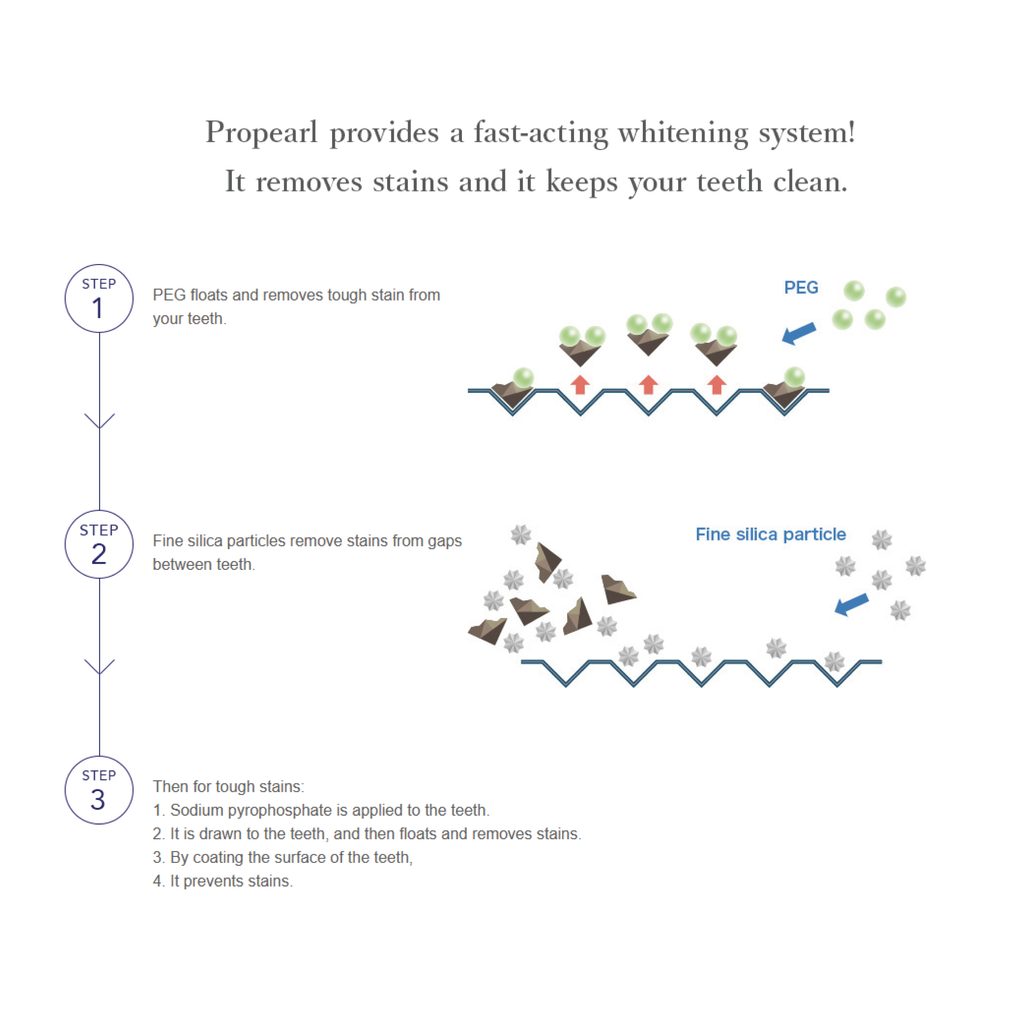 Propearl provides a fast-acting whitening system!
It removes stains and it keeps your teeth clean.

STEP
1

PEG floats and removes tough stain from your teeth.

PEG

STEP
2

Fine silica particles remove stains from gaps between teeth.

Fine silica particle

STEP
3

Then for tough stains:
1. Sodium pyrophosphate is applied to the teeth.
2. It is drawn to the teeth, and then floats and removes stains.
3. By coating the surface of the teeth,
4. It prevents stains.